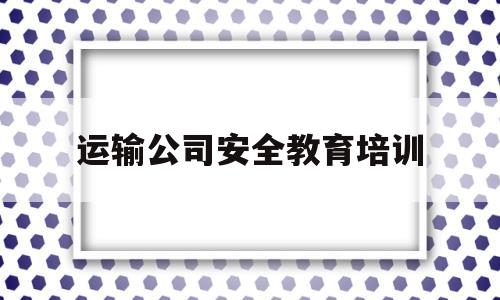 运输公司安全教育培训